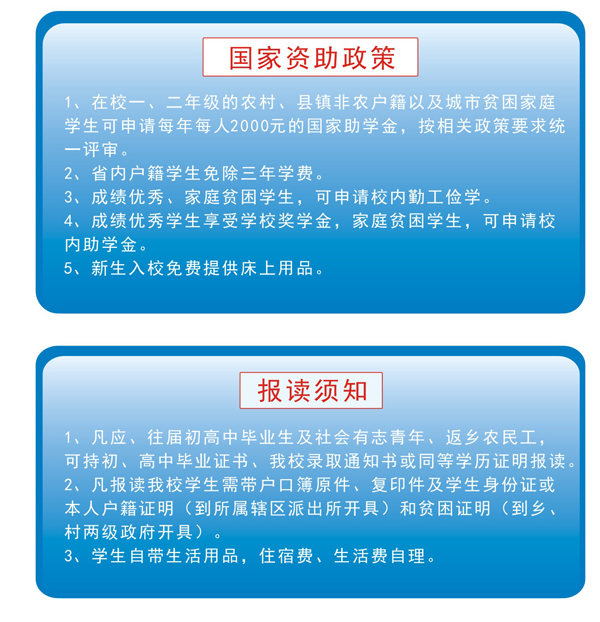 国家资助政策

1、在校一、二年级的农村、县镇非农户籍以及城市贫困家庭学生可申请每年每人2000元的国家助学金，按相关政策要求统一评审。
2、省内户籍学生免除三年学费。
3、成绩优秀、家庭贫困学生，可申请校内勤工俭学。
4、成绩优秀学生享受学校奖学金，家庭贫困学生，可申请校内助学金。
5、新生入校免费提供床上用品。

报读须知

1、凡应、往届初高中毕业生及社会有志青年、返乡农民工，可持初、高中毕业证书、我校录取通知书或同等学历证明报读。
2、凡报读我校学生需带户口簿原件、复印件及学生身份证或本人户籍证明（到所属辖区派出所开具）和贫困证明（到乡、村两级政府开具）。
3、学生自带生活用品，住宿费、生活费自理。